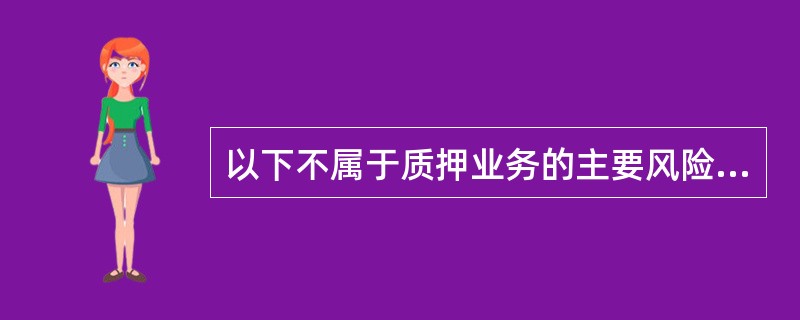 以下不属于质押业务的主要风险...